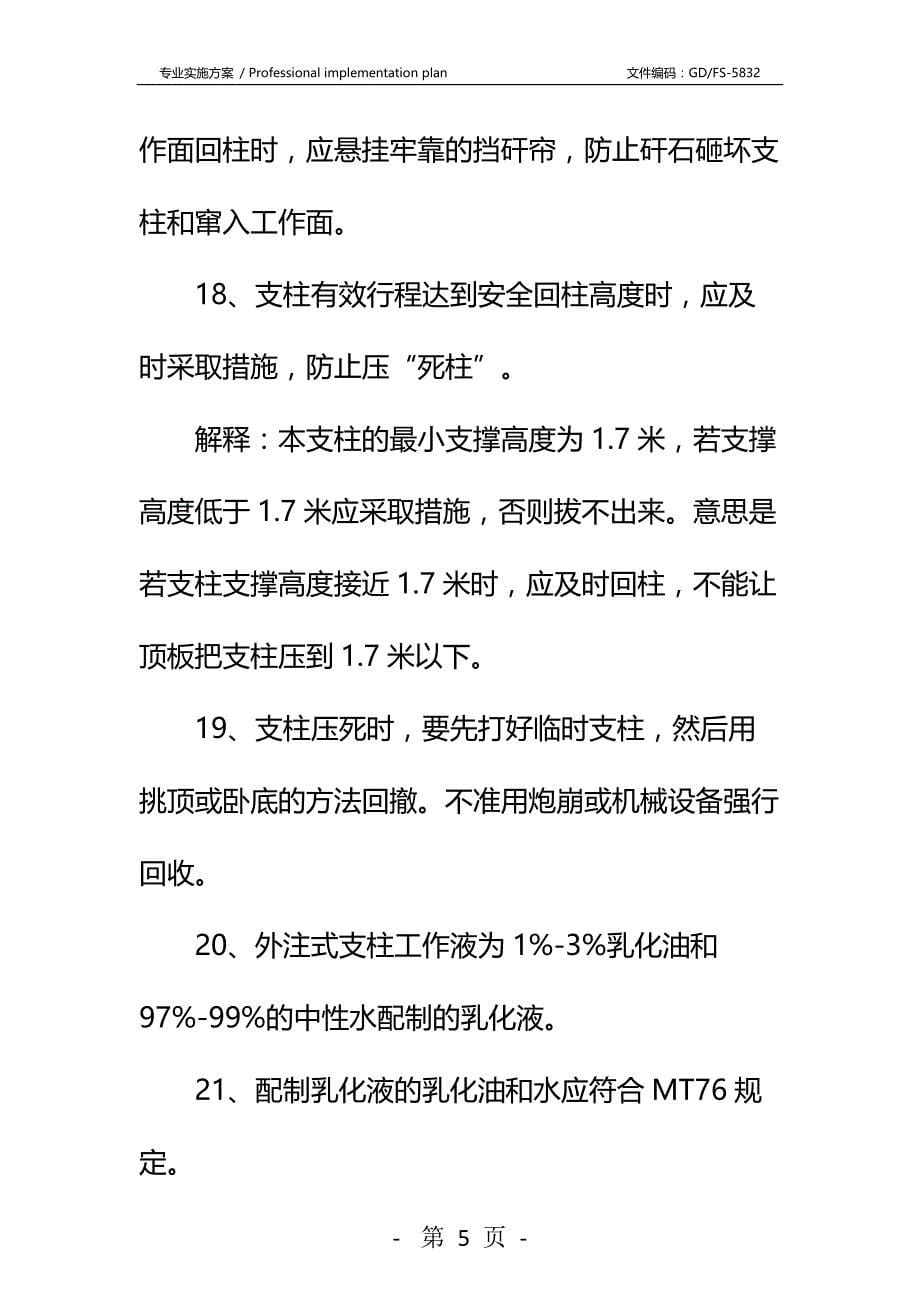 专业实施方案 / Professional implementation plan　　文件编码：GD/FS-5832

作面回柱时，应悬挂牢靠的挡矸帘，防止矸石砸坏支柱和窜入工作面。

18、支柱有效行程达到安全回柱高度时，应及时采取措施，防止压“死柱”。

解释：本支柱的最小支撑高度为 1.7 米，若支撑高度低于 1.7 米应采取措施，否则拔不出来。意思是若支柱支撑高度接近 1.7 米时，应及时回柱，不能让顶板把支柱压到 1.7 米以下。

19、支柱压死时，要先打好临时支柱，然后用挑顶或卧底的方法回撤。不准用炮崩或机械设备强行回收。

20、外注式支柱工作液为 1%-3%乳化油和 97%-99%的中性水配制的乳化液。

21、配制乳化液的乳化油和水应符合 MT76 规定。

- 第 5 页 -